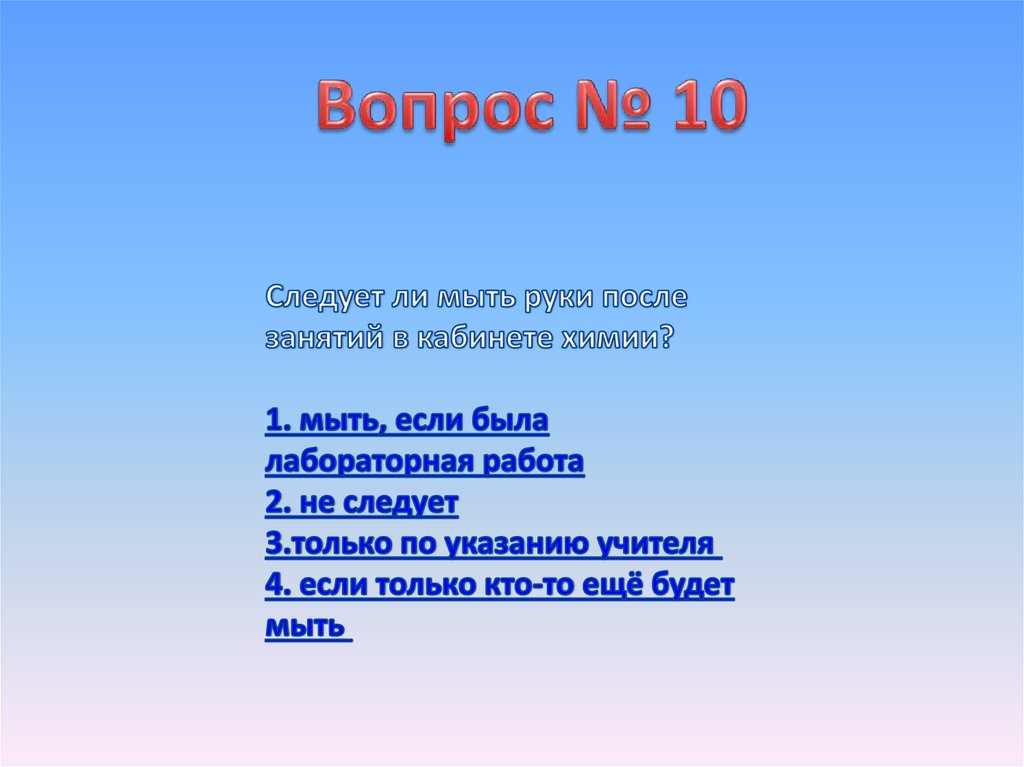 Вопрос № 10

Следует ли мыть руки после занятий в кабинете химии?

1. мыть, если была лабораторная работа
2. не следует
3.только по указанию учителя
4. если только кто-то ещё будет мыть